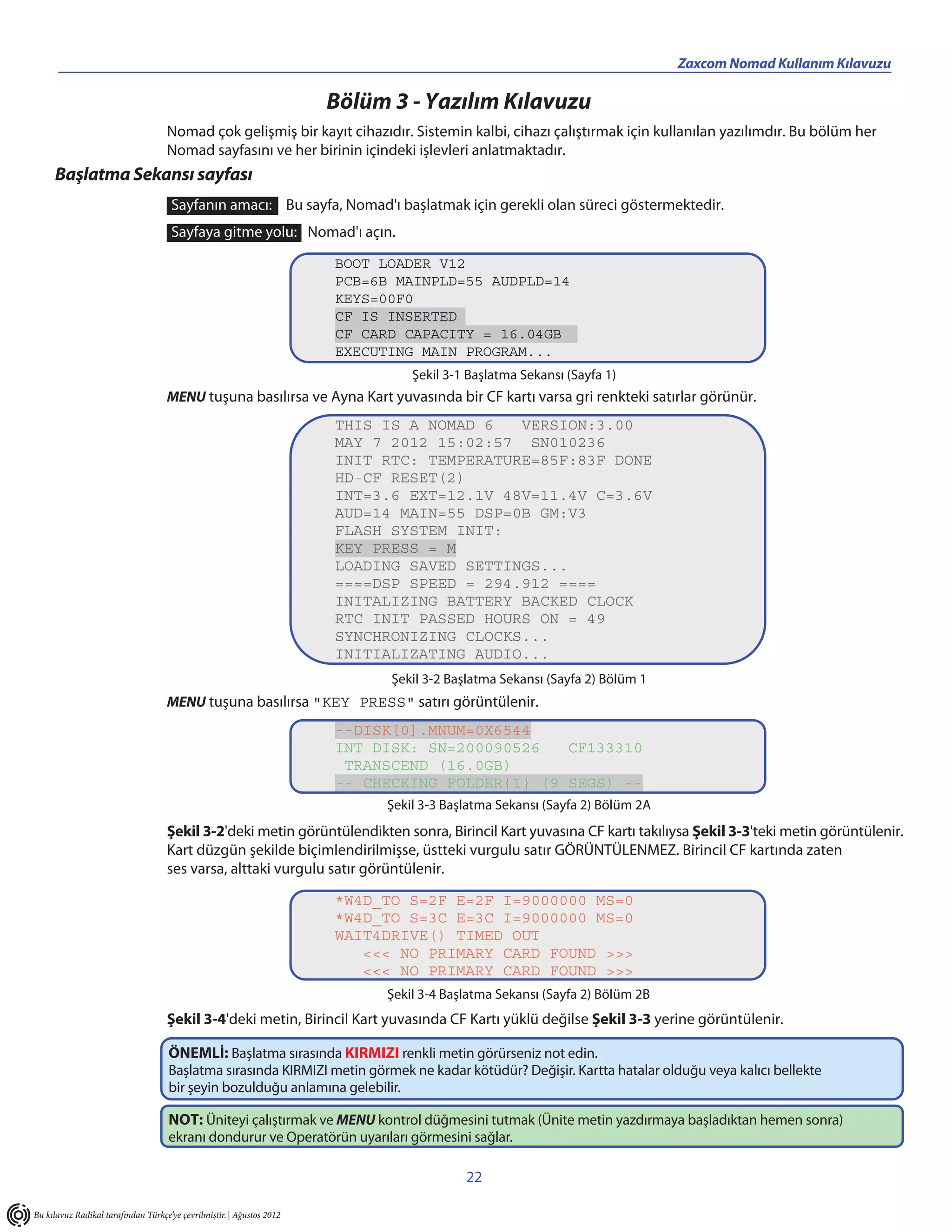 Zaxcom Nomad Kullanım Kılavuzu

Bölüm 3 - Yazılım Kılavuzu

Nomad çok gelişmiş bir kayıt cihazıdır. Sistemin kalbi, cihazı çalıştırmak için kullanılan yazılımdır. Bu bölüm her Nomad sayfasını ve her birinin içindeki işlevleri anlatmaktadır.

Başlatma Sekansı sayfası

Sayfanın amacı: Bu sayfa, Nomad'ı başlatmak için gerekli olan süreci göstermektedir.

Sayfaya gitme yolu: Nomad'ı açın.

BOOT LOADER V12
PCB=6B MAINPLD=55 AUDPLD=14
KEYS=00F0
CF IS INSERTED
CF CARD CAPACITY = 16.04GB
EXECUTING MAIN PROGRAM...

Şekil 3-1 Başlatma Sekansı (Sayfa 1)

MENU tuşuna basılırsa ve Ayna Kart yuvasında bir CF kartı varsa gri renkteki satırlar görünür.

THIS IS A NOMAD 6 VERSION:3.00
MAY 7 2012 15:02:57 SN010236
INIT RTC: TEMPERATURE=85F:83F DONE
HD-CF RESET(2)
INT=3.6 EXT=12.1V 48V=11.4V C=3.6V
AUD=14 MAIN=55 DSP=0B GM:V3
FLASH SYSTEM INIT:
KEY PRESS = M
LOADING SAVED SETTINGS...
====DSP SPEED = 294.912 ====
INITALIZING BATTERY BACKED CLOCK
RTC INIT PASSED HOURS ON = 49
SYNCHRONIZING CLOCKS...
INITIALIZATING AUDIO...

Şekil 3-2 Başlatma Sekansı (Sayfa 2) Bölüm 1

MENU tuşuna basılırsa "KEY PRESS" satırı görüntülenir.

--DISK[0].MNUM=0X6544
INT DISK: SN=200090526 CF133310
TRANSCEND (16.0GB)
-- CHECKING FOLDER{1} (9 SEGS) --

Şekil 3-3 Başlatma Sekansı (Sayfa 2) Bölüm 2A

Şekil 3-2'deki metin görüntülendikten sonra, Birincil Kart yuvasına CF kartı takılıysa Şekil 3-3'teki metin görüntülenir. Kart düzgün şekilde biçimlendirilmişse, üstteki vurgulu satır GÖRÜNTÜLENMEZ. Birincil CF kartında zaten ses varsa, alttaki vurgulu satır görüntülenir.

*W4D_TO S=2F E=2F I=9000000 MS=0
*W4D_TO S=3C E=3C I=9000000 MS=0
WAIT4DRIVE() TIMED OUT
<<< NO PRIMARY CARD FOUND >>>
<<< NO PRIMARY CARD FOUND >>>

Şekil 3-4 Başlatma Sekansı (Sayfa 2) Bölüm 2B

Şekil 3-4'deki metin, Birincil Kart yuvasında CF Kartı yüklü değilse Şekil 3-3 yerine görüntülenir.

ÖNEMLİ: Başlatma sırasında KIRMIZI renkli metin görürseniz not edin.
Başlatma sırasında KIRMIZI metin görmek ne kadar kötüdür? Değişir. Kartta hatalar olduğu veya kalıcı bellekte bir şeyin bozulduğu anlamına gelebilir.

NOT: Üniteyi çalıştırmak ve MENU kontrol düğmesini tutmak (Ünite metin yazdırmaya başladıktan hemen sonra) ekranı dondurur ve Operatörün uyarıları görmesini sağlar.

22

Bu kılavuz Radikal tarafından Türkçe'ye çevrilmiştir. | Ağustos 2012